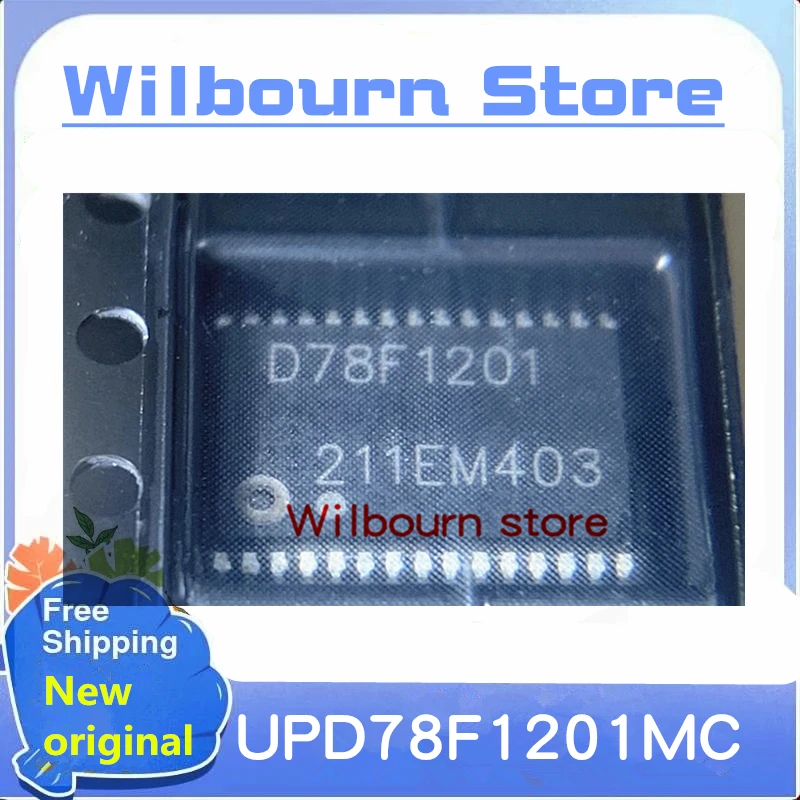 Wilbourn Store

D78F1201

211EM403

Wilbourn store

Free Shipping

New original

UPD78F1201MC